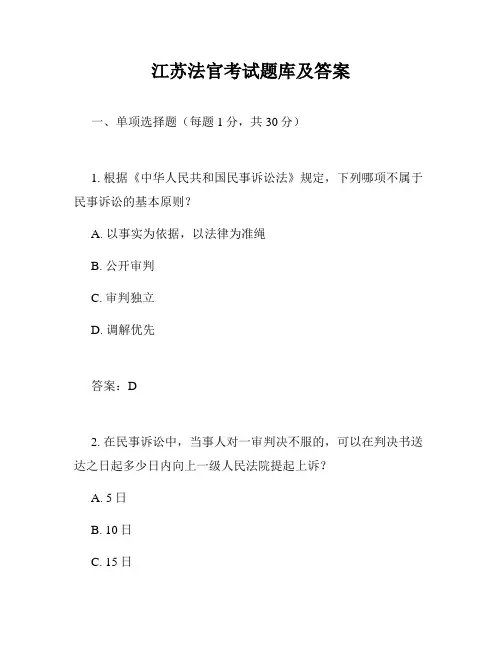 江苏法官考试题库及答案

一、单项选择题（每题 1 分，共 30 分）

1. 根据《中华人民共和国民事诉讼法》规定，下列哪项不属于民事诉讼的基本原则？

A. 以事实为依据，以法律为准绳

B. 公开审判

C. 审判独立

D. 调解优先

答案：D

2. 在民事诉讼中，当事人对一审判决不服的，可以在判决书送达之日起多少日内向上一级人民法院提起上诉？

A. 5 日

B. 10 日

C. 15 日